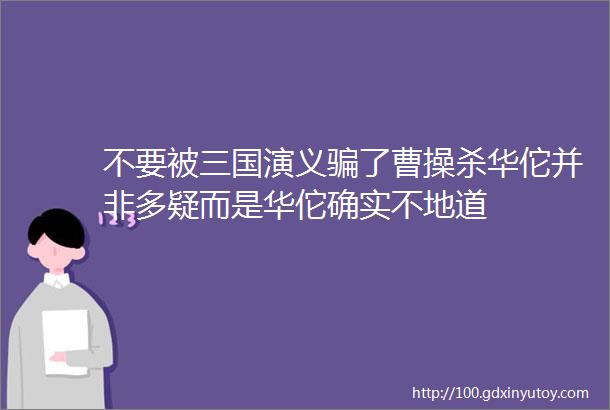 不要被三国演义骗了曹操杀华佗并非多疑而是华佗确实不地道

123

http://100.gdxinyutoy.com